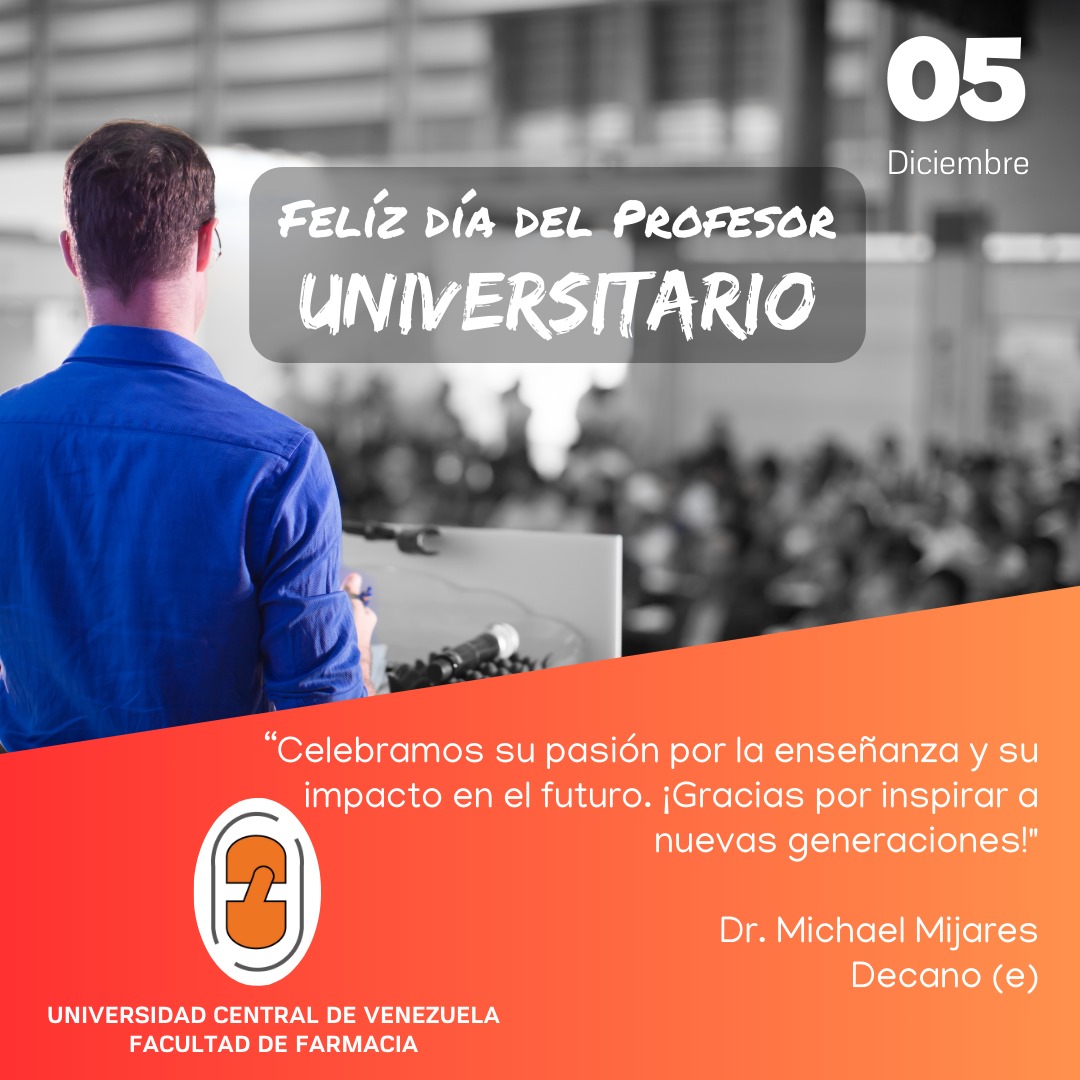 05
Diciembre

Felíz día del Profesor
UNIVERSITARIO

“Celebramos su pasión por la enseñanza y su impacto en el futuro. ¡Gracias por inspirar a nuevas generaciones!"

Dr. Michael Mijares
Decano (e)

UNIVERSIDAD CENTRAL DE VENEZUELA
FACULTAD DE FARMACIA